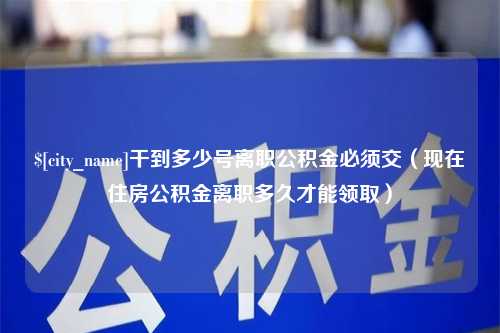 $[city_name]干到多少号离职公积金必须交（现在住房公积金离职多久才能领取）

公积金